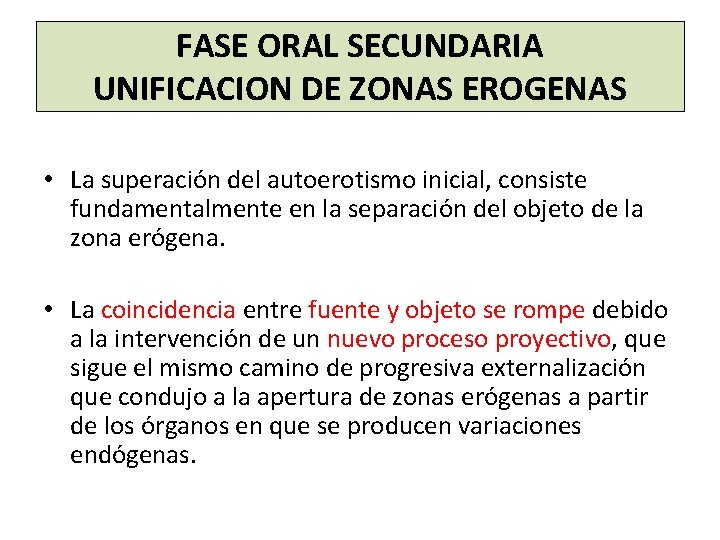 FASE ORAL SECUNDARIA
UNIFICACION DE ZONAS EROGENAS

• La superación del autoerotismo inicial, consiste fundamentalmente en la separación del objeto de la zona erógena.

• La coincidencia entre fuente y objeto se rompe debido a la intervención de un nuevo proceso proyectivo, que sigue el mismo camino de progresiva externalización que condujo a la apertura de zonas erógenas a partir de los órganos en que se producen variaciones endógenas.